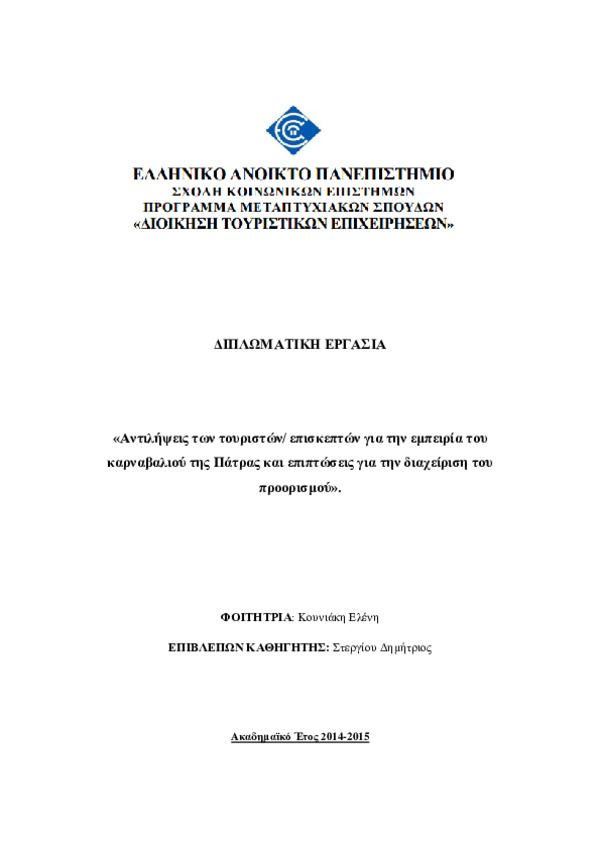 ΕΛΛΗΝΙΚΟ ΑΝΟΙΚΤΟ ΠΑΝΕΠΙΣΤΗΜΙΟ
ΣΧΟΛΗ ΚΟΙΝΩΝΙΚΩΝ ΕΠΙΣΤΗΜΩΝ
ΠΡΟΓΡΑΜΜΑ ΜΕΤΑΠΤΥΧΙΑΚΩΝ ΣΠΟΥΔΩΝ
«ΔΙΟΙΚΗΣΗ ΤΟΥΡΙΣΤΙΚΩΝ ΕΠΙΧΕΙΡΗΣΕΩΝ»

ΔΙΠΛΩΜΑΤΙΚΗ ΕΡΓΑΣΙΑ

«Αντιλήψεις των τουριστών/ επισκεπτών για την εμπειρία του καρναβαλιού της Πάτρας και επιπτώσεις για την διαχείριση του προορισμού».

ΦΟΙΤΗΤΡΙΑ: Κουνιάκη Ελένη

ΕΠΙΒΛΕΠΩΝ ΚΑΘΗΓΗΤΗΣ: Στεργίου Δημήτριος

Ακαδημαϊκό Έτος 2014-2015